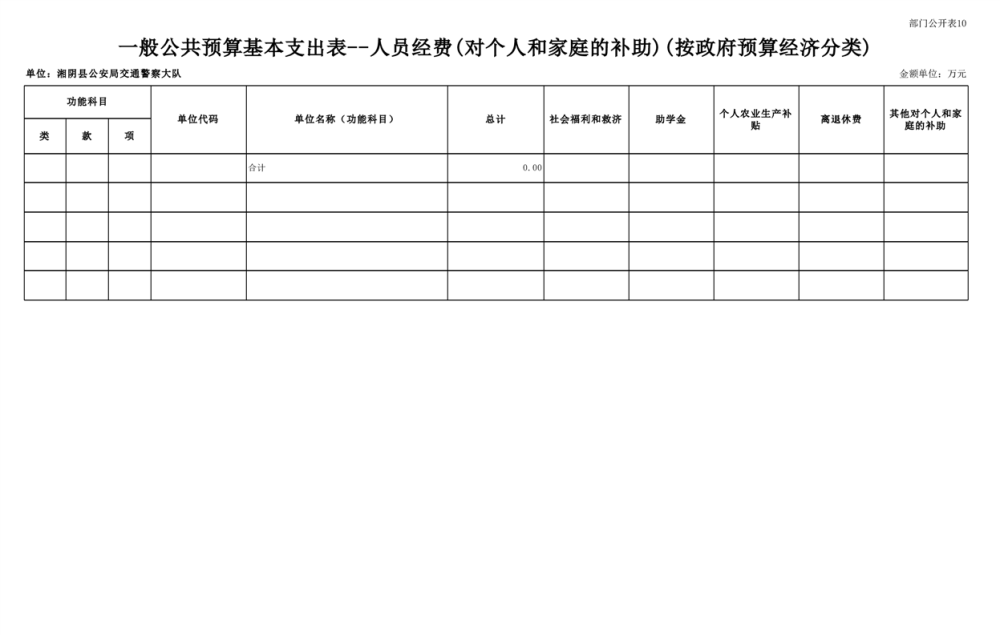 部门公开表10

一般公共预算基本支出表--人员经费(对个人和家庭的补助)(按政府预算经济分类)

单位：湘阴县公安局交通警察大队

金额单位：万元

| 功能科目 | | | 单位代码 | 单位名称（功能科目） | 总计 | 社会福利和救济 | 助学金 | 个人农业生产补贴 | 离退休费 | 其他对个人和家庭的补助 |
|---|---|---|---|---|---|---|---|---|---|---|
| 类 | 款 | 项 | | | | | | | | |
| | | | | 合计 | 0.00 | | | | | |
| | | | | | | | | | | |
| | | | | | | | | | | |
| | | | | | | | | | | |
| | | | | | | | | | | |